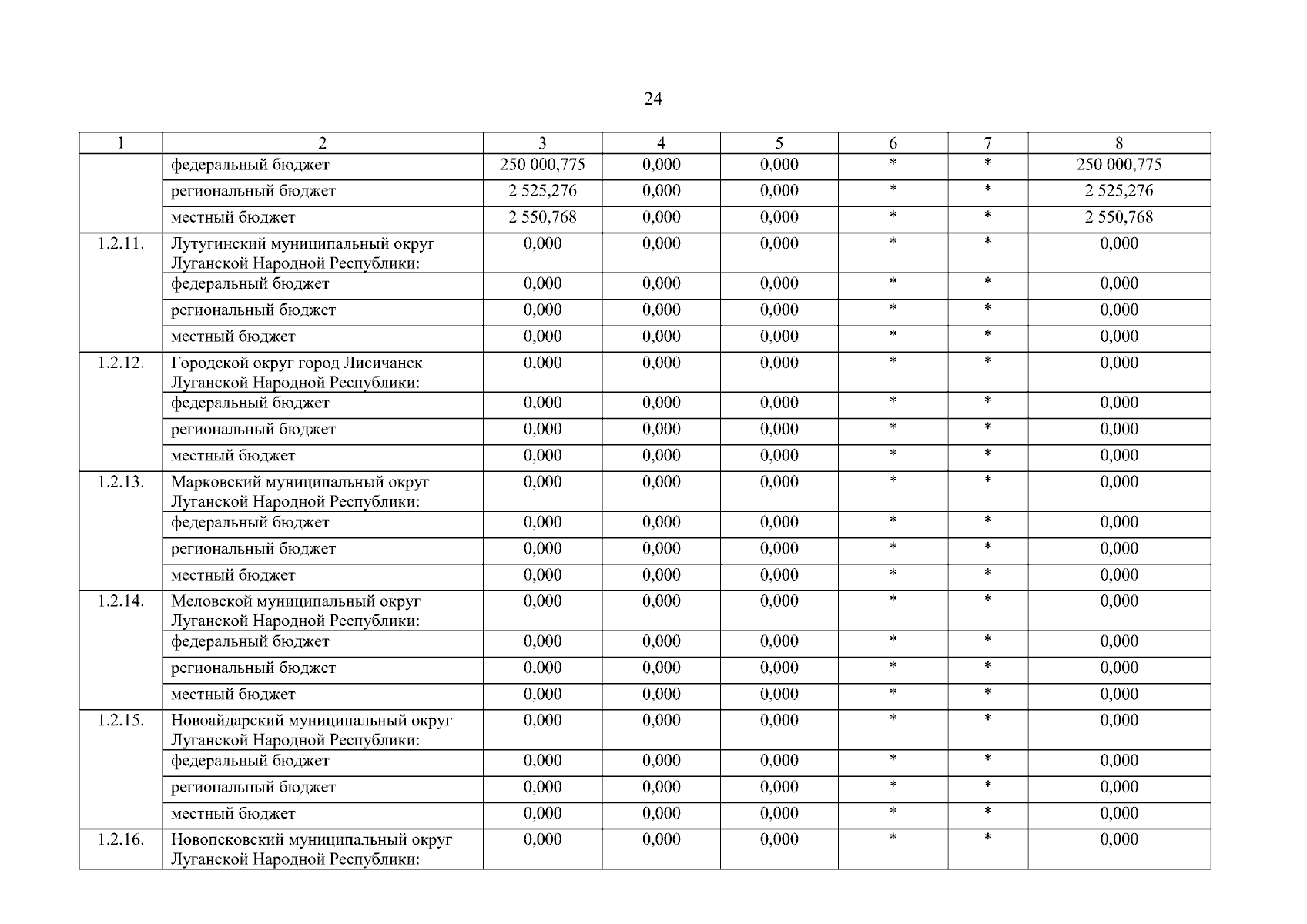 24

| 1 | 2 | 3 | 4 | 5 | 6 | 7 | 8 |
|---|---|---|---|---|---|---|---|
| | федеральный бюджет | 250 000,775 | 0,000 | 0,000 | * | * | 250 000,775 |
| | региональный бюджет | 2 525,276 | 0,000 | 0,000 | * | * | 2 525,276 |
| | местный бюджет | 2 550,768 | 0,000 | 0,000 | * | * | 2 550,768 |
| 1.2.11. | Лутугинский муниципальный округ Луганской Народной Республики: | 0,000 | 0,000 | 0,000 | * | * | 0,000 |
| | федеральный бюджет | 0,000 | 0,000 | 0,000 | * | * | 0,000 |
| | региональный бюджет | 0,000 | 0,000 | 0,000 | * | * | 0,000 |
| | местный бюджет | 0,000 | 0,000 | 0,000 | * | * | 0,000 |
| 1.2.12. | Городской округ город Лисичанск Луганской Народной Республики: | 0,000 | 0,000 | 0,000 | * | * | 0,000 |
| | федеральный бюджет | 0,000 | 0,000 | 0,000 | * | * | 0,000 |
| | региональный бюджет | 0,000 | 0,000 | 0,000 | * | * | 0,000 |
| | местный бюджет | 0,000 | 0,000 | 0,000 | * | * | 0,000 |
| 1.2.13. | Марковский муниципальный округ Луганской Народной Республики: | 0,000 | 0,000 | 0,000 | * | * | 0,000 |
| | федеральный бюджет | 0,000 | 0,000 | 0,000 | * | * | 0,000 |
| | региональный бюджет | 0,000 | 0,000 | 0,000 | * | * | 0,000 |
| | местный бюджет | 0,000 | 0,000 | 0,000 | * | * | 0,000 |
| 1.2.14. | Меловской муниципальный округ Луганской Народной Республики: | 0,000 | 0,000 | 0,000 | * | * | 0,000 |
| | федеральный бюджет | 0,000 | 0,000 | 0,000 | * | * | 0,000 |
| | региональный бюджет | 0,000 | 0,000 | 0,000 | * | * | 0,000 |
| | местный бюджет | 0,000 | 0,000 | 0,000 | * | * | 0,000 |
| 1.2.15. | Новоайдарский муниципальный округ Луганской Народной Республики: | 0,000 | 0,000 | 0,000 | * | * | 0,000 |
| | федеральный бюджет | 0,000 | 0,000 | 0,000 | * | * | 0,000 |
| | региональный бюджет | 0,000 | 0,000 | 0,000 | * | * | 0,000 |
| | местный бюджет | 0,000 | 0,000 | 0,000 | * | * | 0,000 |
| 1.2.16. | Новопсковский муниципальный округ Луганской Народной Республики: | 0,000 | 0,000 | 0,000 | * | * | 0,000 |